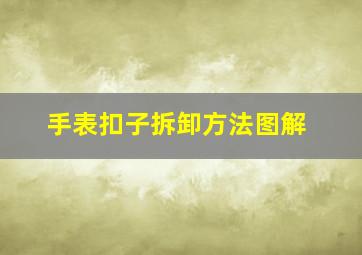 手表扣子拆卸方法图解